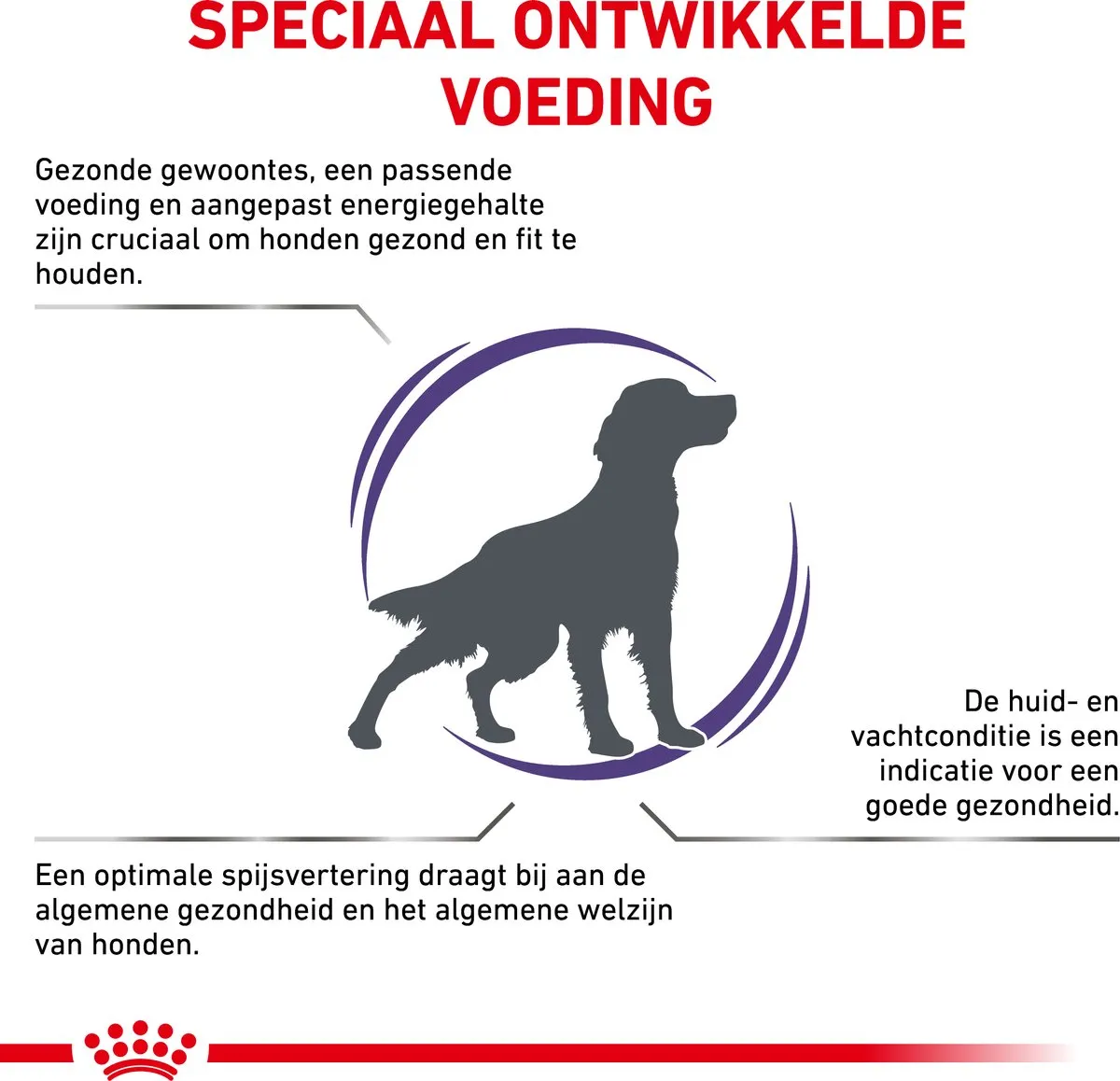 SPECIAAL ONTWIKKELDE VOEDING

Gezonde gewoontes, een passende voeding en aangepast energiegehalte zijn cruciaal om honden gezond en fit te houden.

De huid- en vachtconditie is een indicatie voor een goede gezondheid.

Een optimale spijsvertering draagt bij aan de algemene gezondheid en het algemene welzijn van honden.